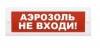 АЭРОЗОЛЬ
НЕ ВХОДИ!